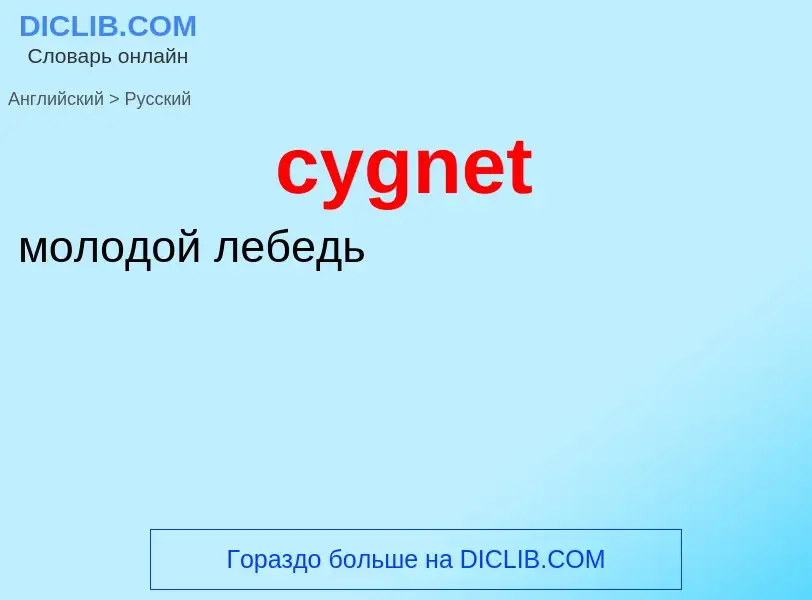 DICLIB.COM
Словарь онлайн

Английский > Русский

cygnet

молодой лебедь

Гораздо больше на DICLIB.COM